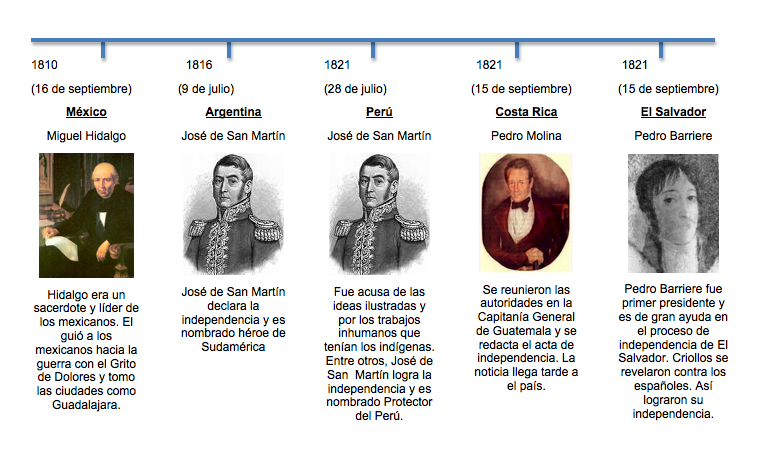 1810

(16 de septiembre)

México

Miguel Hidalgo

Hidalgo era un sacerdote y líder de los mexicanos. El guió a los mexicanos hacia la guerra con el Grito de Dolores y tomo las ciudades como Guadalajara.

1816

(9 de julio)

Argentina

José de San Martín

José de San Martín declara la independencia y es nombrado héroe de Sudamérica

1821

(28 de julio)

Perú

José de San Martín

Fue acusa de las ideas ilustradas y por los trabajos inhumanos que tenían los indígenas. Entre otros, José de San Martín logra la independencia y es nombrado Protector del Perú.

1821

(15 de septiembre)

Costa Rica

Pedro Molina

Se reunieron las autoridades en la Capitanía General de Guatemala y se redacta el acta de independencia. La noticia llega tarde a el país.

1821

(15 de septiembre)

El Salvador

Pedro Barriere

Pedro Barriere fue primer presidente y es de gran ayuda en el proceso de independencia de El Salvador. Criollos se revelaron contra los españoles. Así lograron su independencia.